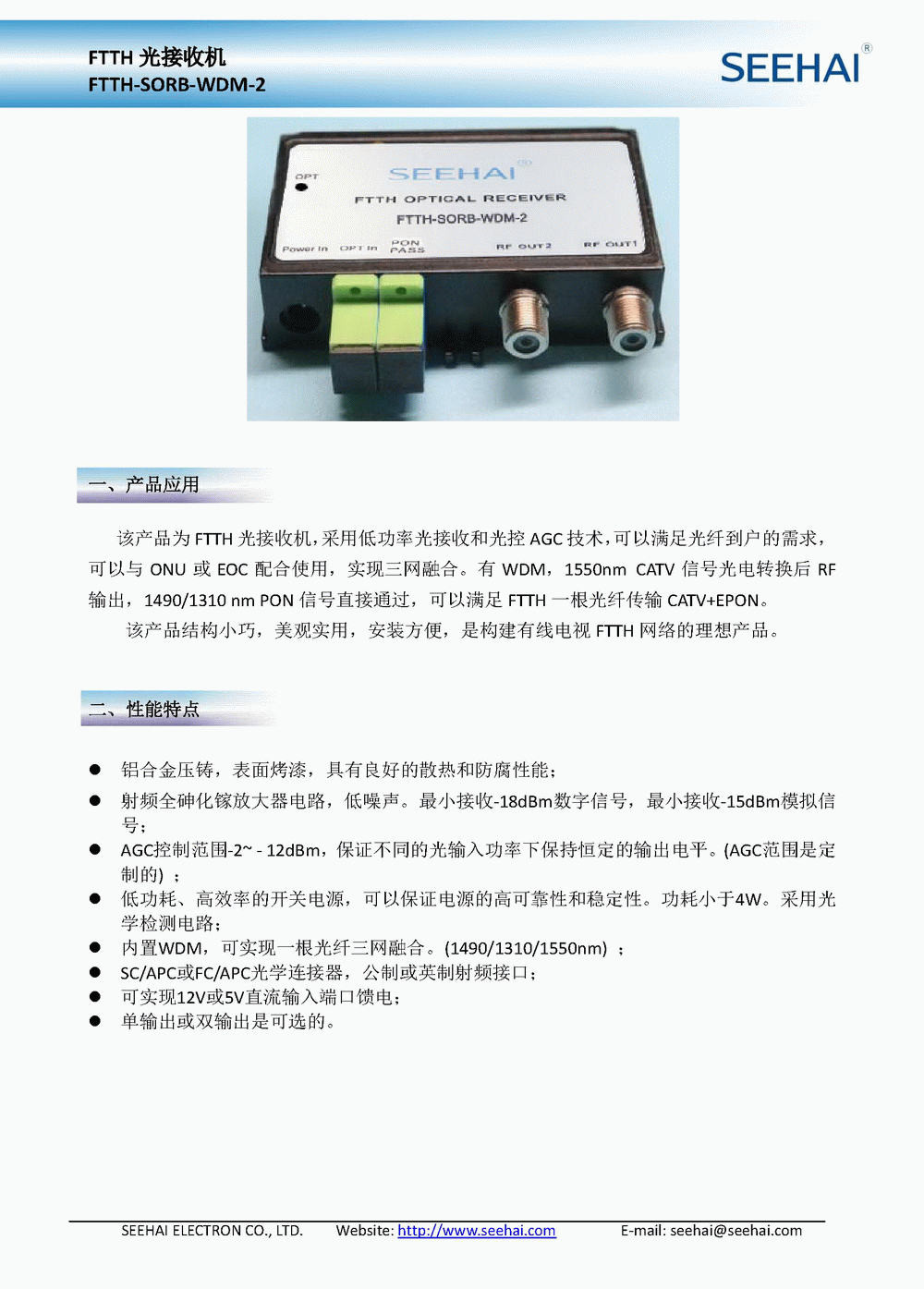 FTTH 光接收机
FTTH-SORB-WDM-2

SEEHAI®

OPT
SEEHAI®
FTTH OPTICAL RECEIVER
FTTH-SORB-WDM-2
Power In OPT In PON PASS RF OUT2 RF OUT1

一、产品应用

该产品为 FTTH 光接收机，采用低功率光接收和光控 AGC 技术，可以满足光纤到户的需求，可以与 ONU 或 EOC 配合使用，实现三网融合。有 WDM，1550nm CATV 信号光电转换后 RF 输出，1490/1310 nm PON 信号直接通过，可以满足 FTTH 一根光纤传输 CATV+EPON。

该产品结构小巧，美观实用，安装方便，是构建有线电视 FTTH 网络的理想产品。

二、性能特点

● 铝合金压铸，表面烤漆，具有良好的散热和防腐性能；
● 射频全砷化镓放大器电路，低噪声。最小接收-18dBm数字信号，最小接收-15dBm模拟信号；
● AGC控制范围-2~ - 12dBm，保证不同的光输入功率下保持恒定的输出电平。(AGC范围是定制的) ；
● 低功耗、高效率的开关电源，可以保证电源的高可靠性和稳定性。功耗小于4W。采用光学检测电路；
● 内置WDM，可实现一根光纤三网融合。(1490/1310/1550nm) ；
● SC/APC或FC/APC光学连接器，公制或英制射频接口；
● 可实现12V或5V直流输入端口馈电；
● 单输出或双输出是可选的。

SEEHAI ELECTRON CO., LTD. Website: http://www.seehai.com E-mail: seehai@seehai.com